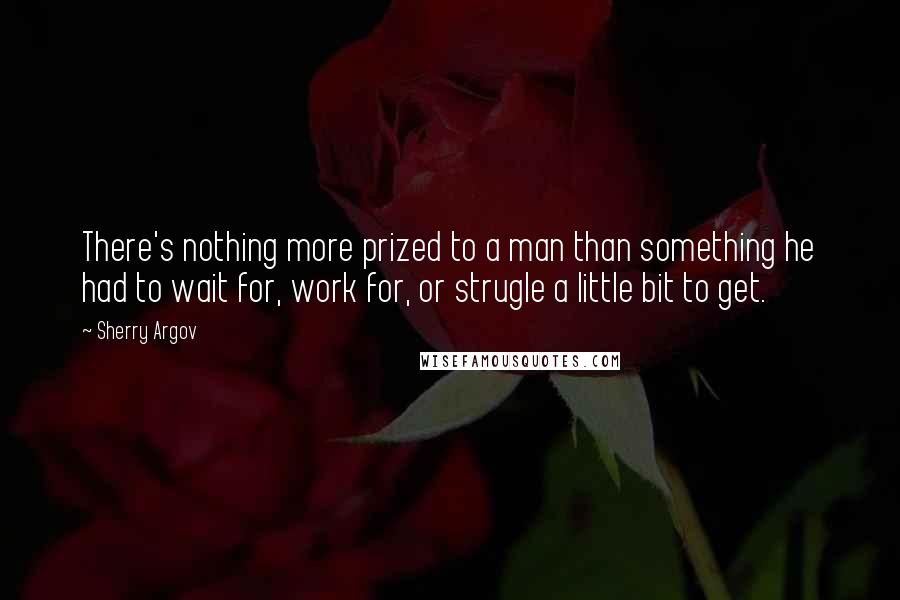 There's nothing more prized to a man than something he had to wait for, work for, or strugle a little bit to get.

~ Sherry Argov

WISEFAMOUSQUOTES.COM